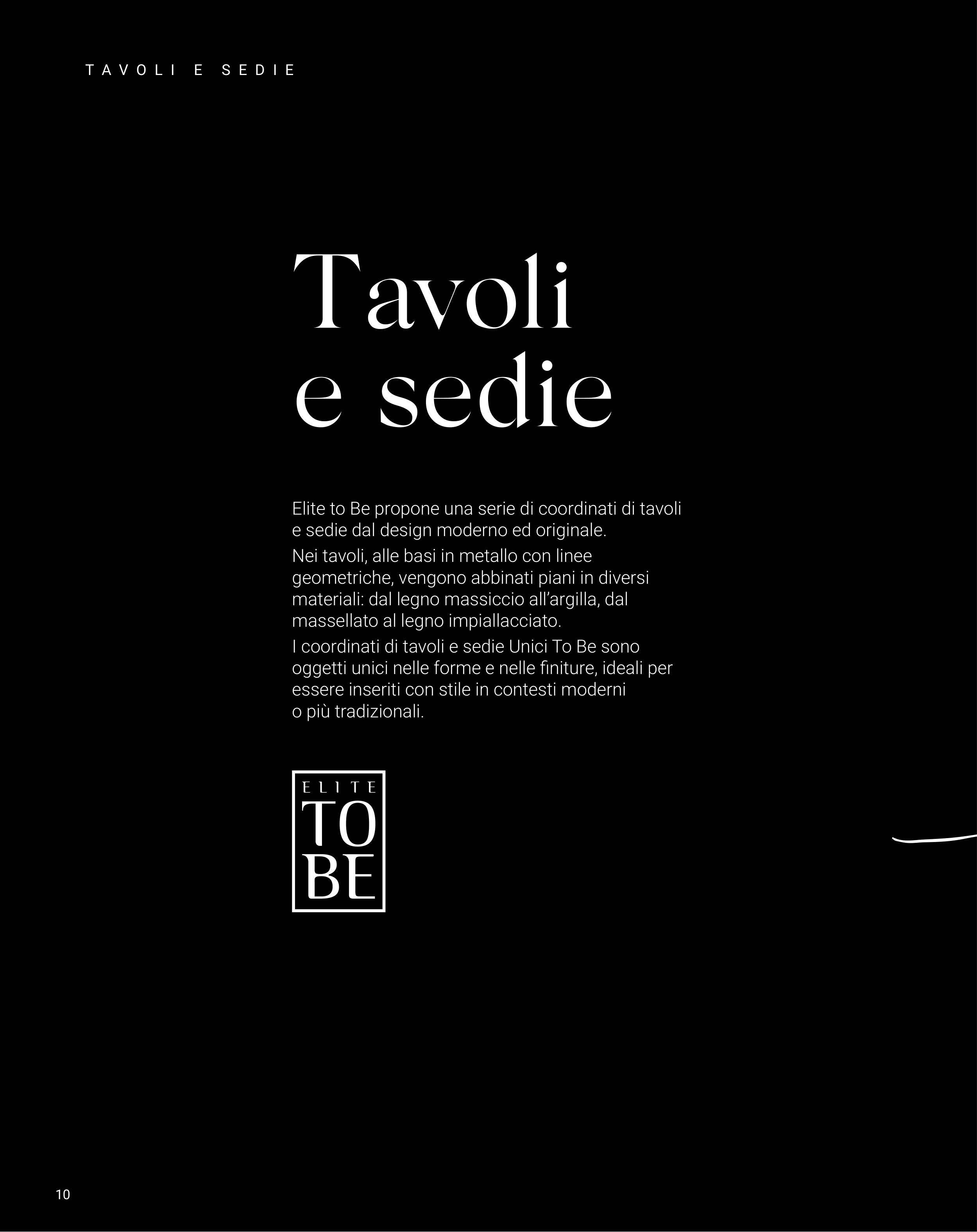 TAVOLI E SEDIE

Tavoli
e sedie

Elite to Be propone una serie di coordinati di tavoli e sedie dal design moderno ed originale.

Nei tavoli, alle basi in metallo con linee geometriche, vengono abbinati piani in diversi materiali: dal legno massiccio all'argilla, dal massellato al legno impiallacciato.

I coordinati di tavoli e sedie Unici To Be sono oggetti unici nelle forme e nelle finiture, ideali per essere inseriti con stile in contesti moderni o più tradizionali.

ELITE
TO
BE

10